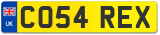 UK

CO54 REX